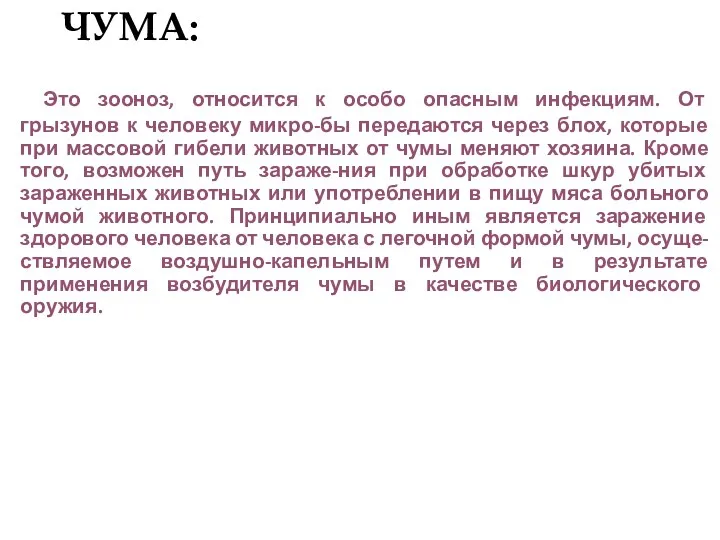 ЧУМА:

Это зооноз, относится к особо опасным инфекциям. От грызунов к человеку микро-бы передаются через блох, которые при массовой гибели животных от чумы меняют хозяина. Кроме того, возможен путь зараже-ния при обработке шкур убитых зараженных животных или употреблении в пищу мяса больного чумой животного. Принципиально иным является заражение здорового человека от человека с легочной формой чумы, осуществляемое воздушно-капельным путем и в результате применения возбудителя чумы в качестве биологического оружия.